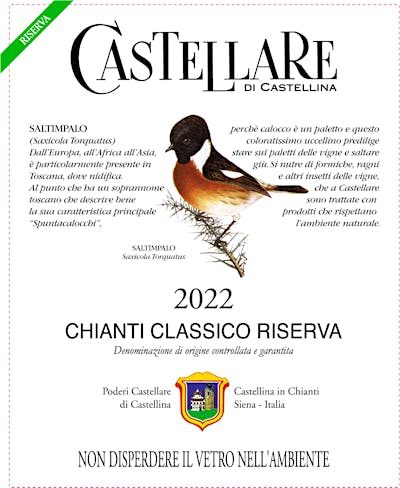 RISERVA

CASTELLARE
DI CASTELLINA

SALTIMPALO
(Saxicola Torquatus)
Dall'Europa, all'Africa all'Asia, è particolarmente presente in Toscana, dove nidifica.
Al punto che ha un soprannome toscano che descrive bene la sua caratteristica principale "Spuntacalocchi",

perchè calocco è un paletto e questo coloratissimo uccellino predilige stare sui paletti delle vigne e saltare giù. Si nutre di formiche, ragni e altri insetti delle vigne, che a Castellare sono trattate con prodotti che rispettano l'ambiente naturale.

SALTIMPALO
Saxicola Torquatus

2022

CHIANTI CLASSICO RISERVA

Denominazione di origine controllata e garantita

Poderi Castellare
di Castellina

Castellina in Chianti
Siena - Italia

NON DISPERDERE IL VETRO NELL'AMBIENTE